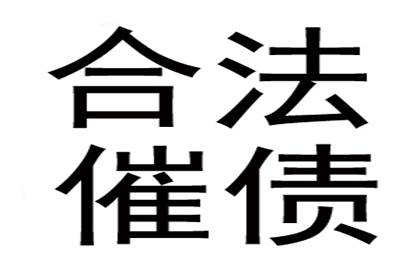 合法
催债